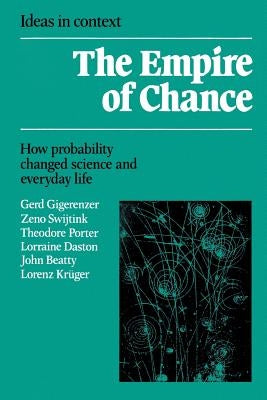 Ideas in context

The Empire of Chance

How probability changed science and everyday life

Gerd Gigerenzer
Zeno Swijtink
Theodore Porter
Lorraine Daston
John Beatty
Lorenz Krüger